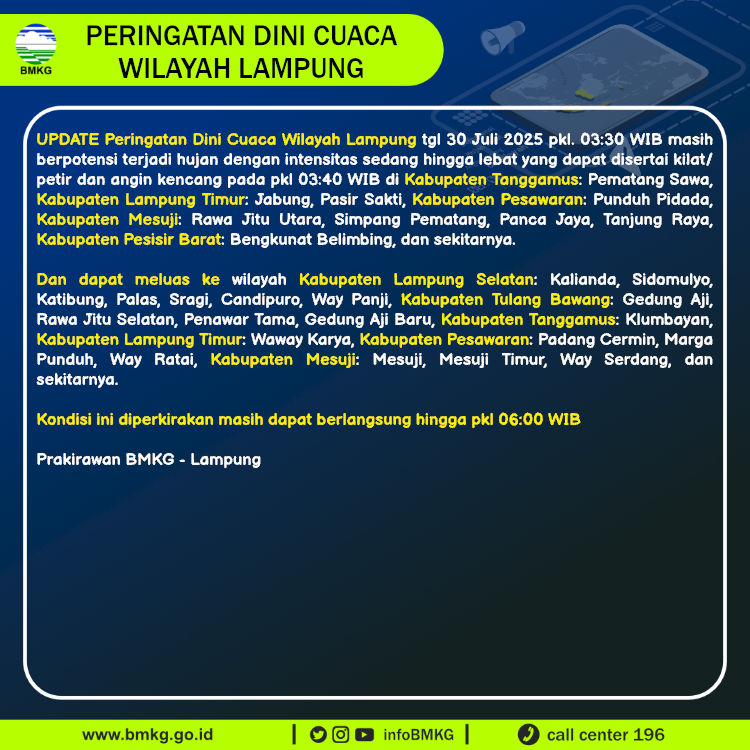 BMKG

PERINGATAN DINI CUACA WILAYAH LAMPUNG

UPDATE Peringatan Dini Cuaca Wilayah Lampung tgl 30 Juli 2025 pkl. 03:30 WIB masih berpotensi terjadi hujan dengan intensitas sedang hingga lebat yang dapat disertai kilat/ petir dan angin kencang pada pkl 03:40 WIB di Kabupaten Tanggamus: Pematang Sawa, Kabupaten Lampung Timur: Jabung, Pasir Sakti, Kabupaten Pesawaran: Punduh Pidada, Kabupaten Mesuji: Rawa Jitu Utara, Simpang Pematang, Panca Jaya, Tanjung Raya, Kabupaten Pesisir Barat: Bengkunat Belimbing, dan sekitarnya.

Dan dapat meluas ke wilayah Kabupaten Lampung Selatan: Kalianda, Sidomulyo, Katibung, Palas, Sragi, Candipuro, Way Panji, Kabupaten Tulang Bawang: Gedung Aji, Rawa Jitu Selatan, Penawar Tama, Gedung Aji Baru, Kabupaten Tanggamus: Klumbayan, Kabupaten Lampung Timur: Waway Karya, Kabupaten Pesawaran: Padang Cermin, Marga Punduh, Way Ratai, Kabupaten Mesuji: Mesuji, Mesuji Timur, Way Serdang, dan sekitarnya.

Kondisi ini diperkirakan masih dapat berlangsung hingga pkl 06:00 WIB

Prakirawan BMKG - Lampung

www.bmkg.go.id | infoBMKG | call center 196